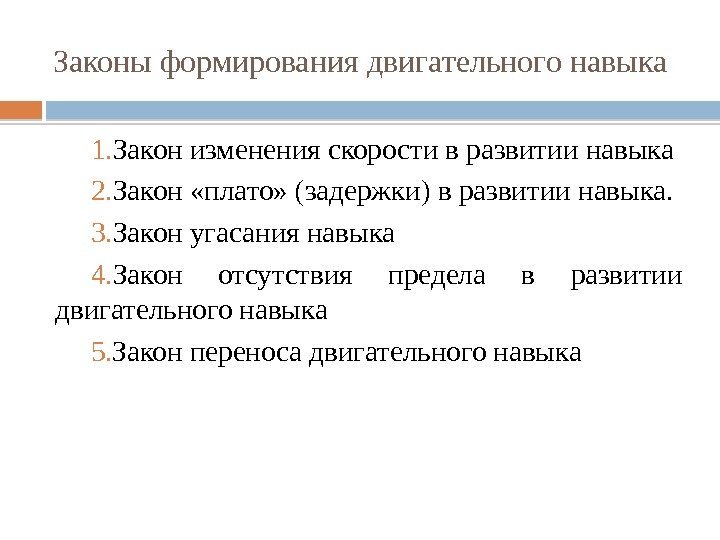 Законы формирования двигательного навыка

1.Закон изменения скорости в развитии навыка

2.Закон «плато» (задержки) в развитии навыка.

3.Закон угасания навыка

4.Закон отсутствия предела в развитии двигательного навыка

5.Закон переноса двигательного навыка